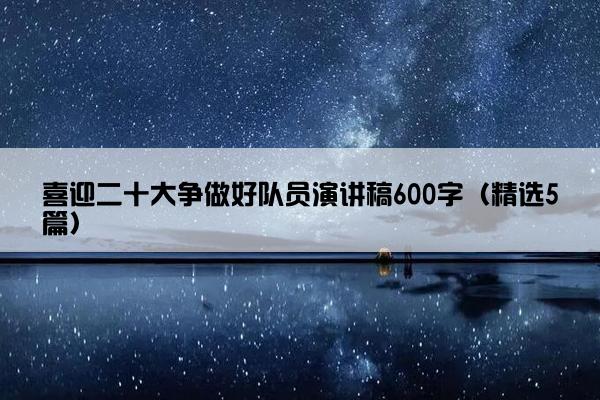 喜迎二十大争做好队员演讲稿600字（精选5篇）